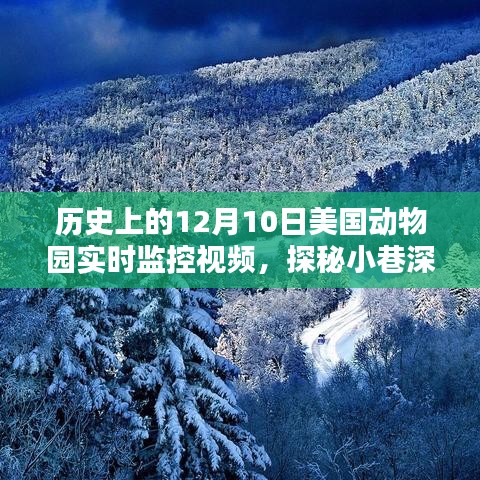 历史上的12月10日美国动物园实时监控视频，探秘小巷深